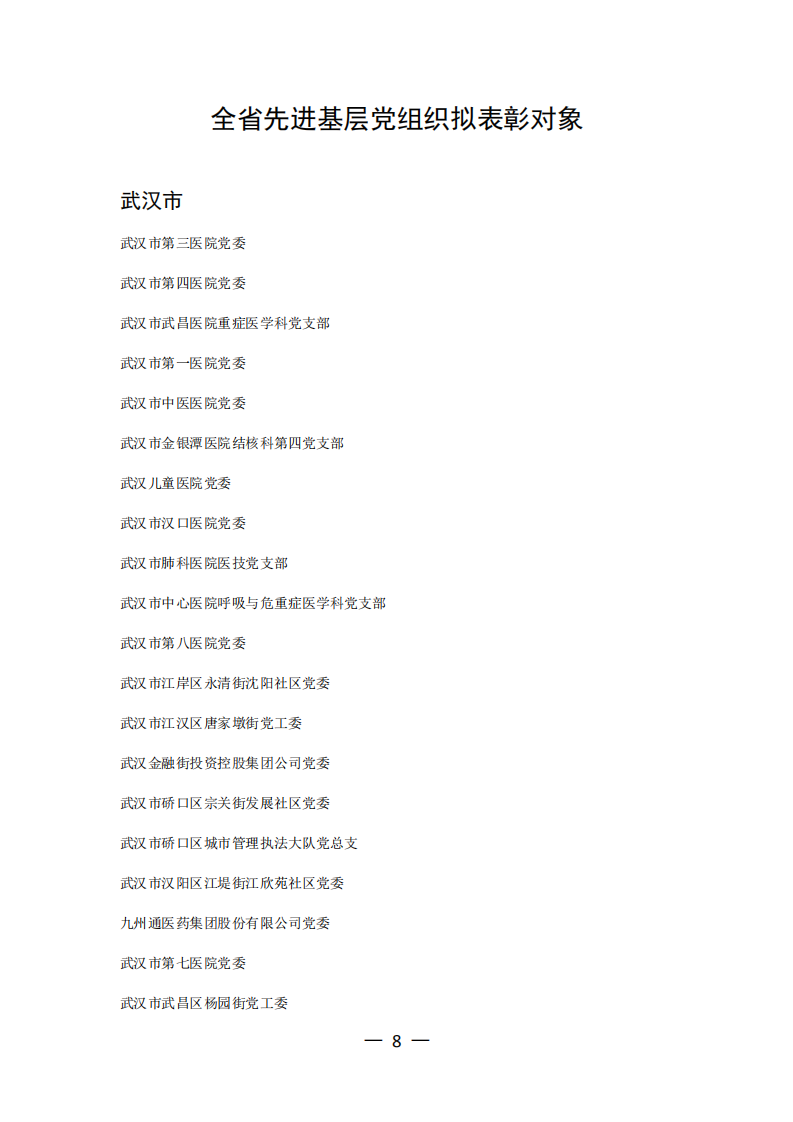 全省先进基层党组织拟表彰对象

武汉市

武汉市第三医院党委

武汉市第四医院党委

武汉市武昌医院重症医学科党支部

武汉市第一医院党委

武汉市中医医院党委

武汉市金银潭医院结核科第四党支部

武汉儿童医院党委

武汉市汉口医院党委

武汉市肺科医院医技党支部

武汉市中心医院呼吸与危重症医学科党支部

武汉市第八医院党委

武汉市江岸区永清街沈阳社区党委

武汉市江汉区唐家墩街党工委

武汉金融街投资控股集团公司党委

武汉市硚口区宗关街发展社区党委

武汉市硚口区城市管理执法大队党总支

武汉市汉阳区江堤街江欣苑社区党委

九州通医药集团股份有限公司党委

武汉市第七医院党委

武汉市武昌区杨园街党工委

— 8 —